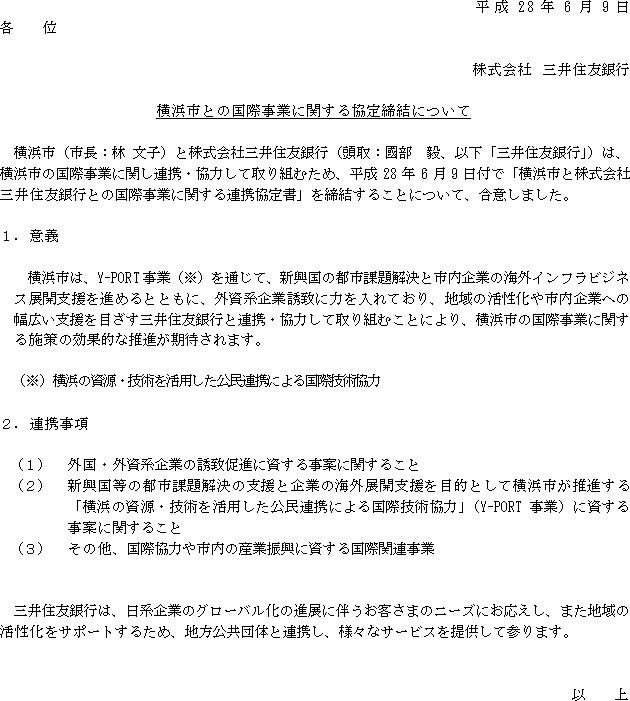 平成 28 年 6 月 9 日

各　位

株式会社 三井住友銀行

横浜市との国際事業に関する協定締結について

横浜市（市長：林 文子）と株式会社三井住友銀行（頭取：國部　毅、以下「三井住友銀行」）は、横浜市の国際事業に関し連携・協力して取り組むため、平成 28 年 6 月 9 日付で「横浜市と株式会社三井住友銀行との国際事業に関する連携協定書」を締結することについて、合意しました。

1．意義

横浜市は、Y-PORT 事業（※）を通じて、新興国の都市課題解決と市内企業の海外インフラビジネス展開支援を進めるとともに、外資系企業誘致に力を入れており、地域の活性化や市内企業への幅広い支援を目ざす三井住友銀行と連携・協力して取り組むことにより、横浜市の国際事業に関する施策の効果的な推進が期待されます。

（※）横浜の資源・技術を活用した公民連携による国際技術協力

2．連携事項

（1）　外国・外資系企業の誘致促進に資する事案に関すること
（2）　新興国等の都市課題解決の支援と企業の海外展開支援を目的として横浜市が推進する「横浜の資源・技術を活用した公民連携による国際技術協力」（Y-PORT 事業）に資する事案に関すること
（3）　その他、国際協力や市内の産業振興に資する国際関連事業

三井住友銀行は、日系企業のグローバル化の進展に伴うお客さまのニーズにお応えし、また地域の活性化をサポートするため、地方公共団体と連携し、様々なサービスを提供して参ります。

以　上